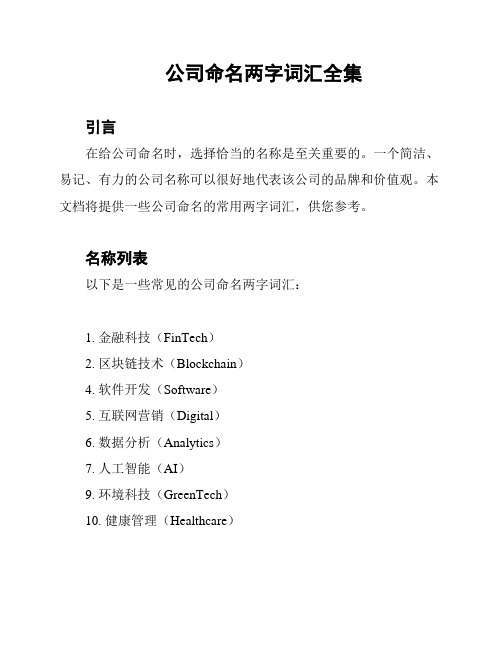 公司命名两字词汇全集

引言

在给公司命名时，选择恰当的名称是至关重要的。一个简洁、易记、有力的公司名称可以很好地代表该公司的品牌和价值观。本文档将提供一些公司命名的常用两字词汇，供您参考。

名称列表

以下是一些常见的公司命名两字词汇：

1. 金融科技（FinTech）
2. 区块链技术（Blockchain）
4. 软件开发（Software）
5. 互联网营销（Digital）
6. 数据分析（Analytics）
7. 人工智能（AI）
9. 环境科技（GreenTech）
10. 健康管理（Healthcare）